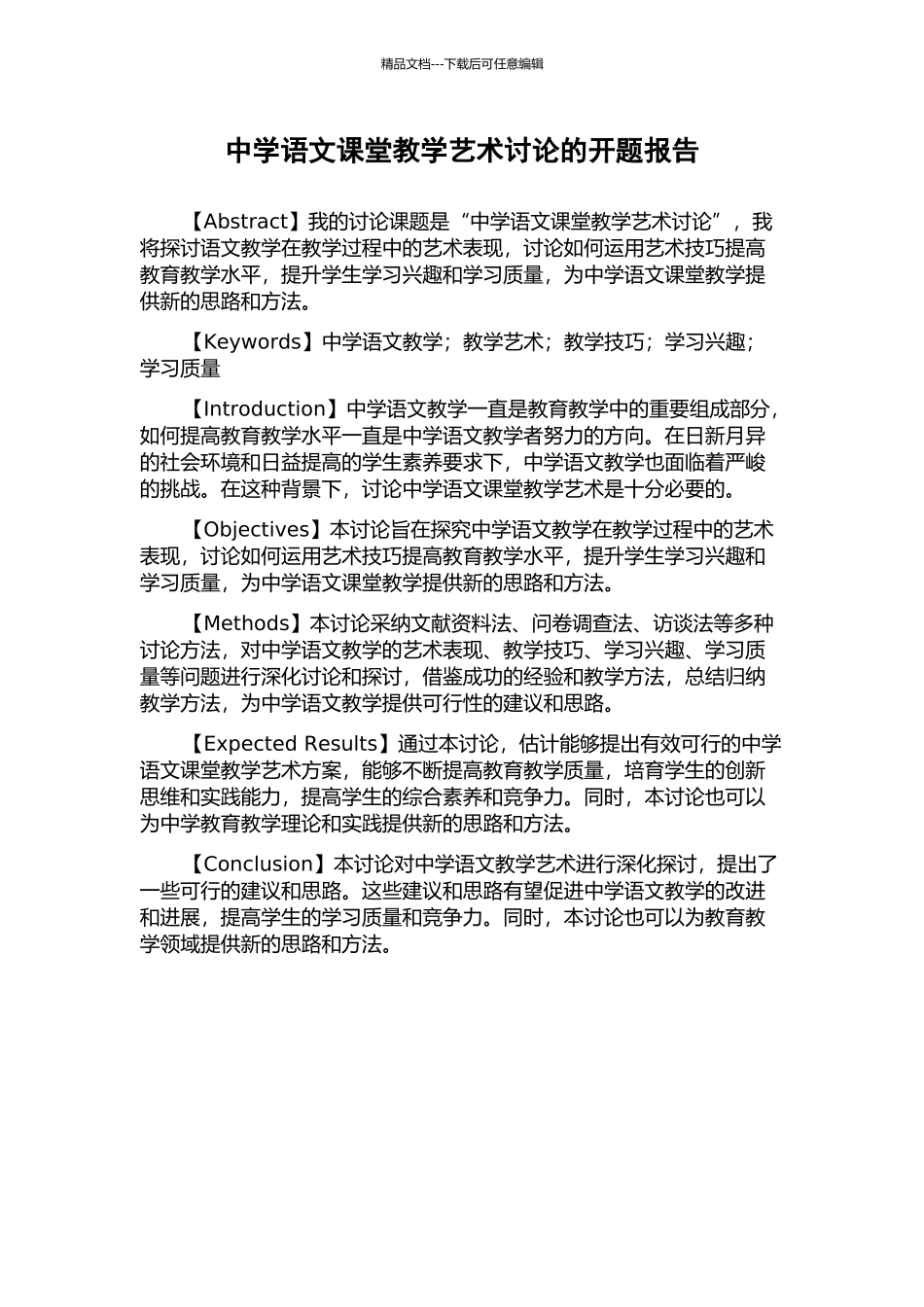 精品文档---下载后可任意编辑

中学语文课堂教学艺术讨论的开题报告

【Abstract】我的讨论课题是“中学语文课堂教学艺术讨论”，我将探讨语文教学在教学过程中的艺术表现，讨论如何运用艺术技巧提高教育教学水平，提升学生学习兴趣和学习质量，为中学语文课堂教学提供新的思路和方法。

【Keywords】中学语文教学；教学艺术；教学技巧；学习兴趣；学习质量

【Introduction】中学语文教学一直是教育教学中的重要组成部分，如何提高教育教学水平一直是中学语文教学者努力的方向。在日新月异的社会环境和日益提高的学生素养要求下，中学语文教学也面临着严峻的挑战。在这种背景下，讨论中学语文课堂教学艺术是十分必要的。

【Objectives】本讨论旨在探究中学语文教学在教学过程中的艺术表现，讨论如何运用艺术技巧提高教育教学水平，提升学生学习兴趣和学习质量，为中学语文课堂教学提供新的思路和方法。

【Methods】本讨论采纳文献资料法、问卷调查法、访谈法等多种讨论方法，对中学语文教学的艺术表现、教学技巧、学习兴趣、学习质量等问题进行深化讨论和探讨，借鉴成功的经验和教学方法，总结归纳教学方法，为中学语文教学提供可行性的建议和思路。

【Expected Results】通过本讨论，估计能够提出有效可行的中学语文课堂教学艺术方案，能够不断提高教育教学质量，培育学生的创新思维和实践能力，提高学生的综合素养和竞争力。同时，本讨论也可以为中学教育教学理论和实践提供新的思路和方法。

【Conclusion】本讨论对中学语文教学艺术进行深化探讨，提出了一些可行的建议和思路。这些建议和思路有望促进中学语文教学的改进和进展，提高学生的学习质量和竞争力。同时，本讨论也可以为教育教学领域提供新的思路和方法。